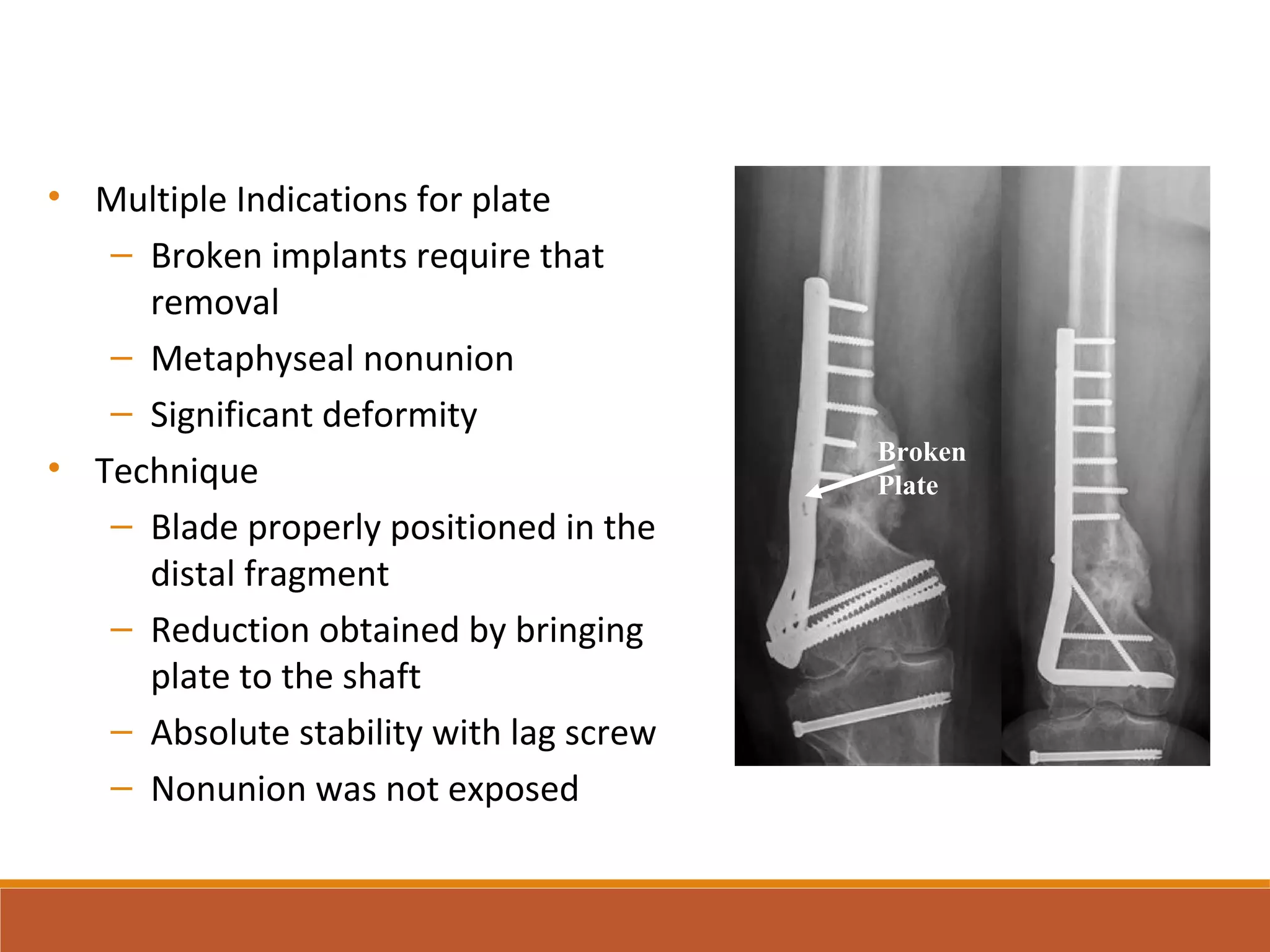 • Multiple Indications for plate
– Broken implants require that removal
– Metaphyseal nonunion
– Significant deformity
• Technique
– Blade properly positioned in the distal fragment
– Reduction obtained by bringing plate to the shaft
– Absolute stability with lag screw
– Nonunion was not exposed

Broken Plate